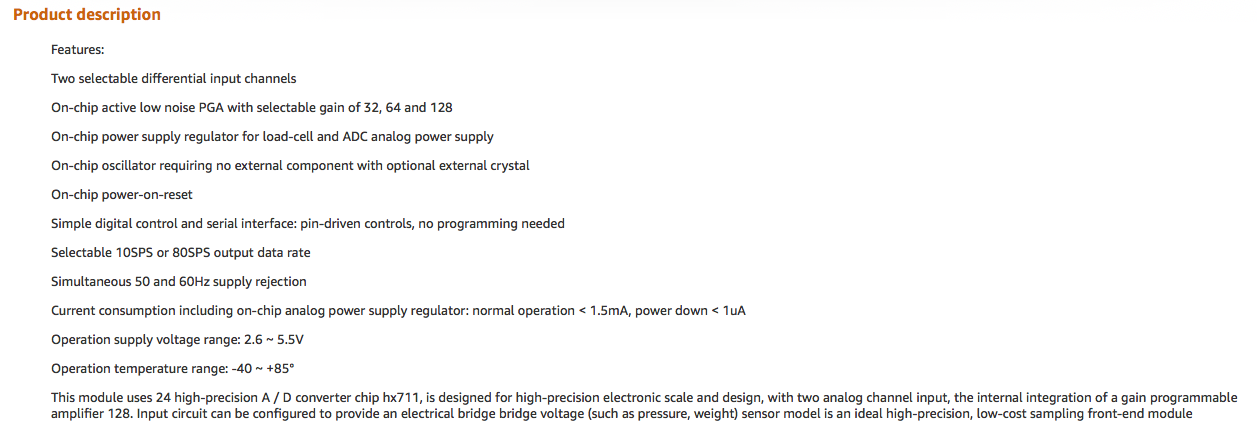 Product description

Features:

Two selectable differential input channels

On-chip active low noise PGA with selectable gain of 32, 64 and 128

On-chip power supply regulator for load-cell and ADC analog power supply

On-chip oscillator requiring no external component with optional external crystal

On-chip power-on-reset

Simple digital control and serial interface: pin-driven controls, no programming needed

Selectable 10SPS or 80SPS output data rate

Simultaneous 50 and 60Hz supply rejection

Current consumption including on-chip analog power supply regulator: normal operation < 1.5mA, power down < 1uA

Operation supply voltage range: 2.6 ~ 5.5V

Operation temperature range: -40 ~ +85°

This module uses 24 high-precision A / D converter chip hx711, is designed for high-precision electronic scale and design, with two analog channel input, the internal integration of a gain programmable amplifier 128. Input circuit can be configured to provide an electrical bridge bridge voltage (such as pressure, weight) sensor model is an ideal high-precision, low-cost sampling front-end module